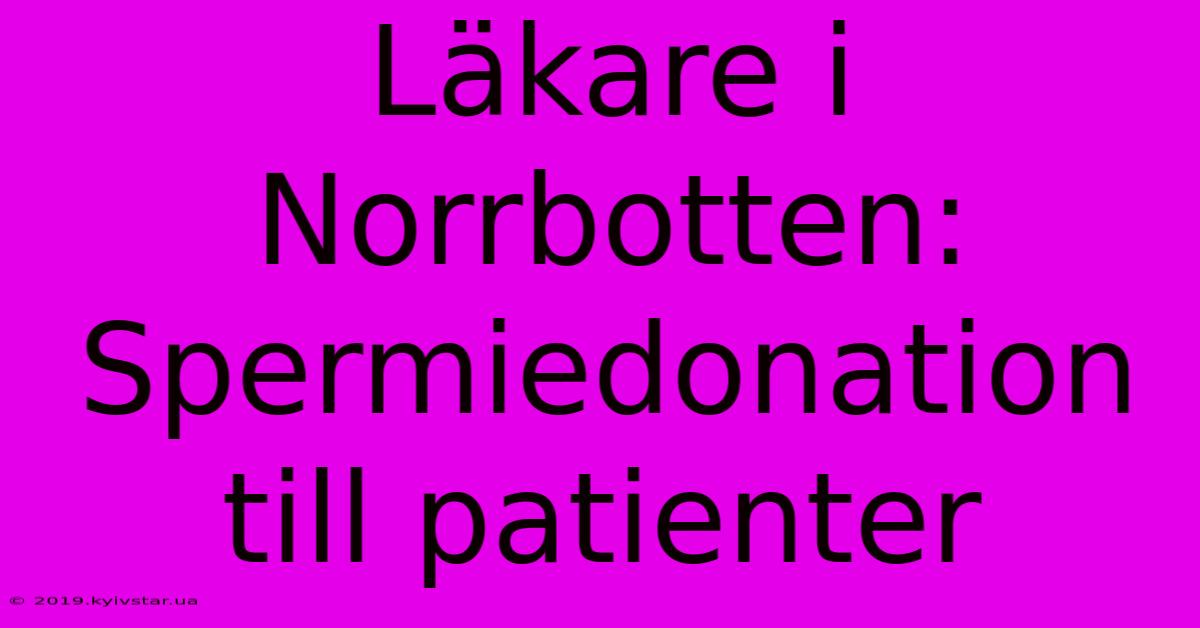 Läkare i Norrbotten: Spermiedonation till patienter

© 2019.kyivstar.ua